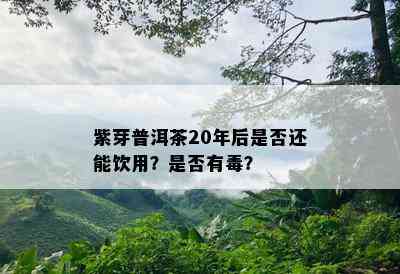 紫芽普洱茶20年后是否还能饮用？是否有毒？